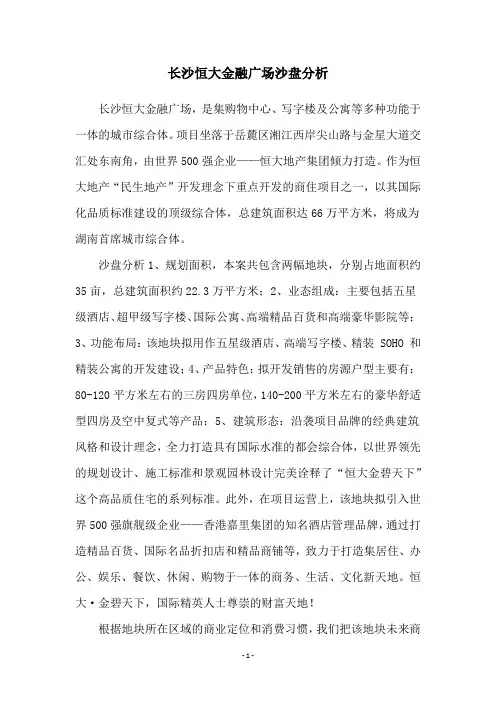 长沙恒大金融广场沙盘分析

长沙恒大金融广场，是集购物中心、写字楼及公寓等多种功能于一体的城市综合体。项目坐落于岳麓区湘江西岸尖山路与金星大道交汇处东南角，由世界500强企业——恒大地产集团倾力打造。作为恒大地产“民生地产”开发理念下重点开发的商住项目之一，以其国际化品质标准建设的顶级综合体，总建筑面积达66万平方米，将成为湖南首席城市综合体。

沙盘分析1、规划面积，本案共包含两幅地块，分别占地面积约35亩，总建筑面积约22.3万平方米；2、业态组成：主要包括五星级酒店、超甲级写字楼、国际公寓、高端精品百货和高端豪华影院等；3、功能布局：该地块拟用作五星级酒店、高端写字楼、精装SOHO和精装公寓的开发建设；4、产品特色：拟开发销售的房源户型主要有：80-120平方米左右的三房四房单位，140-200平方米左右的豪华舒适型四房及空中复式等产品；5、建筑形态：沿袭项目品牌的经典建筑风格和设计理念，全力打造具有国际水准的都会综合体，以世界领先的规划设计、施工标准和景观园林设计完美诠释了“恒大金碧天下”这个高品质住宅的系列标准。此外，在项目运营上，该地块拟引入世界500强旗舰级企业——香港嘉里集团的知名酒店管理品牌，通过打造精品百货、国际名品折扣店和精品商铺等，致力于打造集居住、办公、娱乐、餐饮、休闲、购物于一体的商务、生活、文化新天地。恒大·金碧天下，国际精英人士尊崇的财富天地！

根据地块所在区域的商业定位和消费习惯，我们把该地块未来商

- 1 -